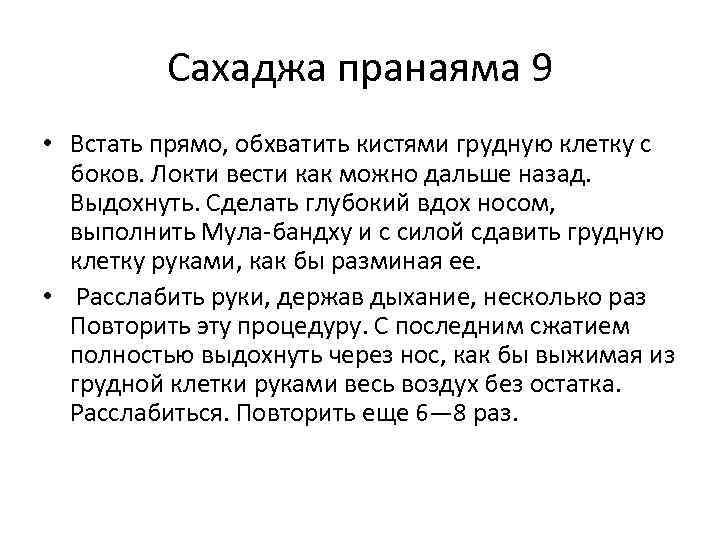 Сахаджа пранаяма 9

• Встать прямо, обхватить кистями грудную клетку с боков. Локти вести как можно дальше назад. Выдохнуть. Сделать глубокий вдох носом, выполнить Мула-бандху и с силой сдавить грудную клетку руками, как бы разминая ее.

• Расслабить руки, держав дыхание, несколько раз Повторить эту процедуру. С последним сжатием полностью выдохнуть через нос, как бы выжимая из грудной клетки руками весь воздух без остатка. Расслабиться. Повторить еще 6—8 раз.